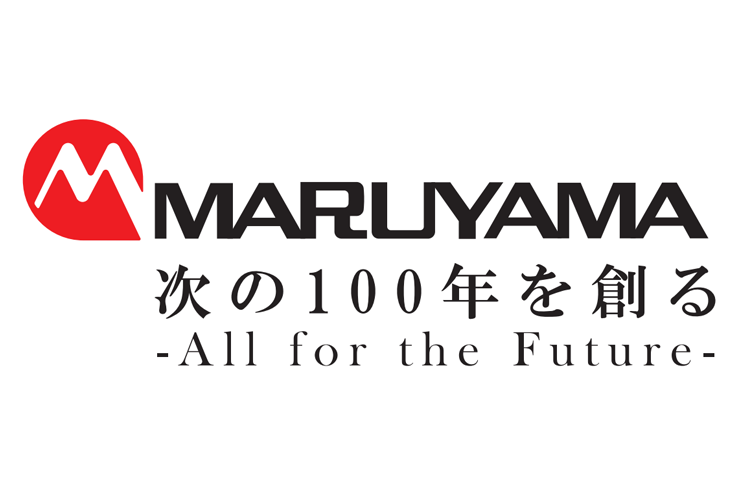 MARUYAMA
次の100年を創る
-All for the Future-